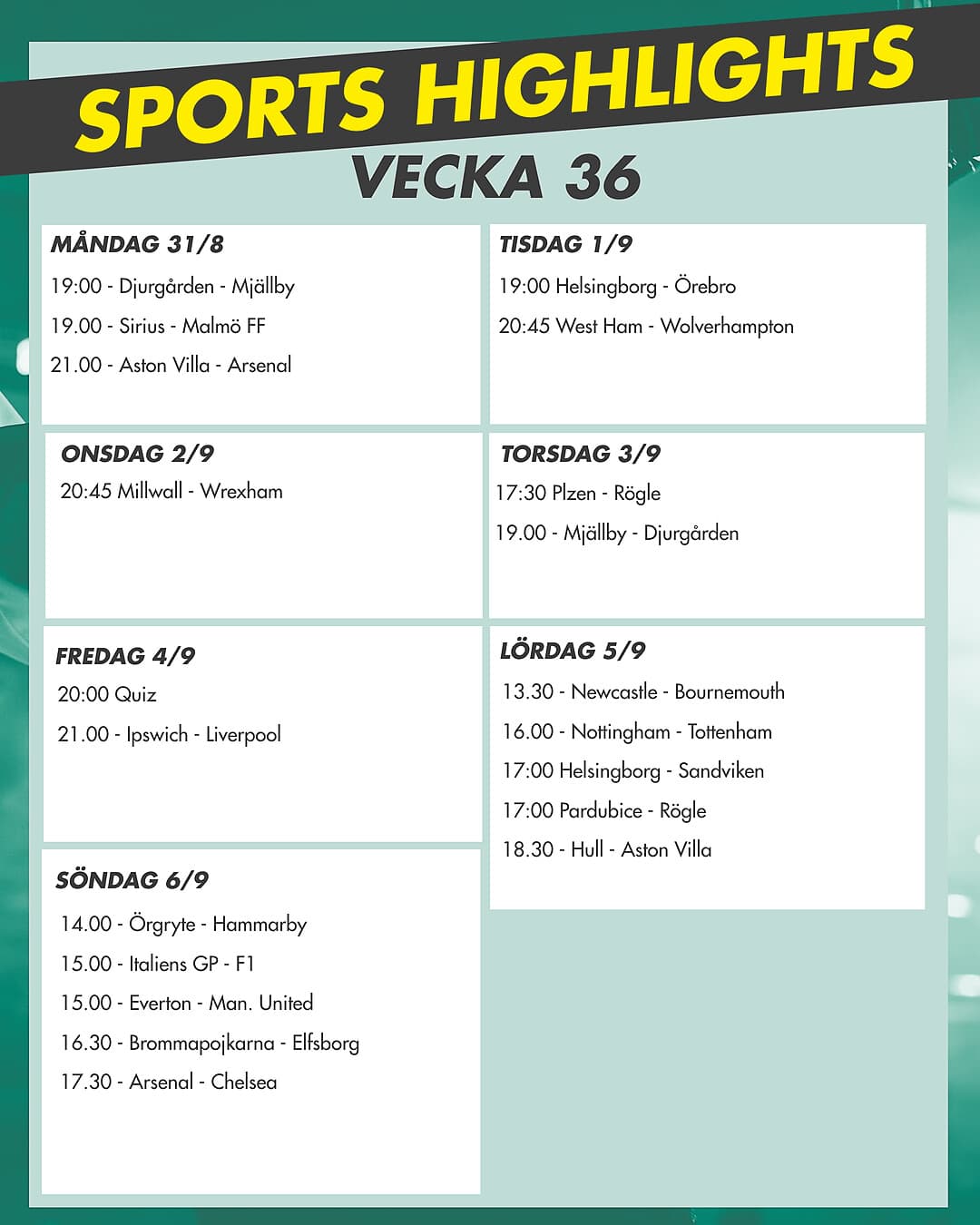 SPORTS HIGHLIGHTS
VECKA 36

MÅNDAG 31/8
19:00 - Djurgården - Mjällby
19.00 - Sirius - Malmö FF
21.00 - Aston Villa - Arsenal

TISDAG 1/9
19:00 Helsingborg - Örebro
20:45 West Ham - Wolverhampton

ONSDAG 2/9
20:45 Millwall - Wrexham

TORSDAG 3/9
17:30 Plzen - Rögle
19.00 - Mjällby - Djurgården

FREDAG 4/9
20:00 Quiz
21.00 - Ipswich - Liverpool

LÖRDAG 5/9
13.30 - Newcastle - Bournemouth
16.00 - Nottingham - Tottenham
17:00 Helsingborg - Sandviken
17:00 Pardubice - Rögle
18.30 - Hull - Aston Villa

SÖNDAG 6/9
14.00 - Örgryte - Hammarby
15.00 - Italiens GP - F1
15.00 - Everton - Man. United
16.30 - Brommapojkarna - Elfsborg
17.30 - Arsenal - Chelsea